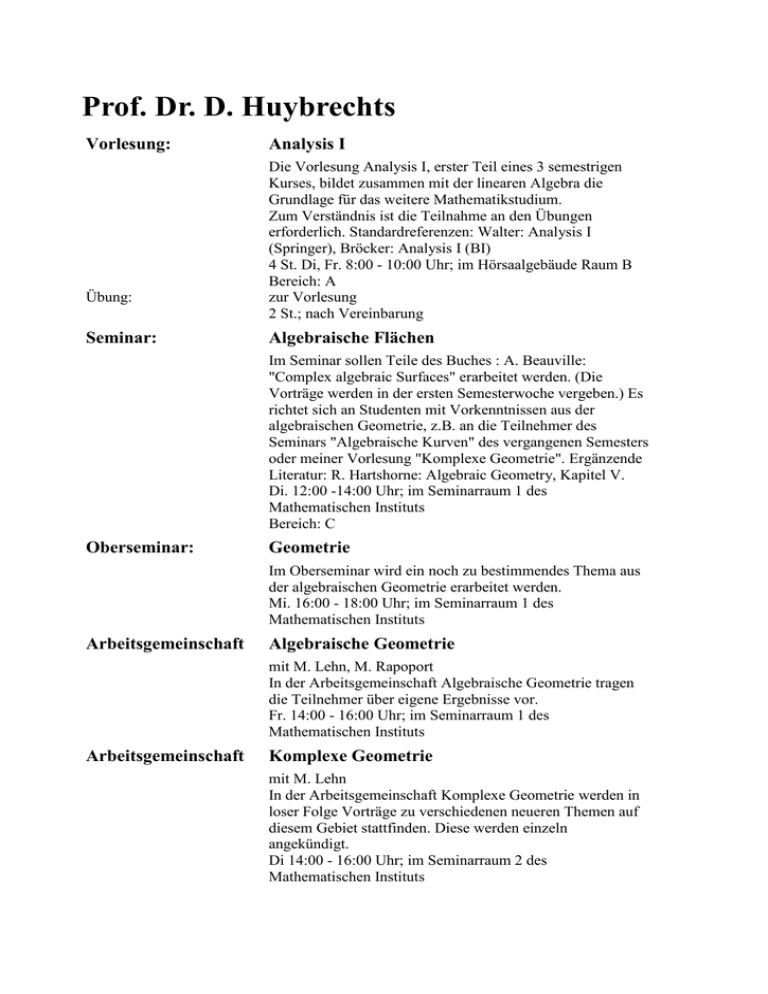 Prof. Dr. D. Huybrechts

Vorlesung:

Analysis I

Die Vorlesung Analysis I, erster Teil eines 3 semestrigen Kurses, bildet zusammen mit der linearen Algebra die Grundlage für das weitere Mathematikstudium.
Zum Verständnis ist die Teilnahme an den Übungen erforderlich. Standardreferenzen: Walter: Analysis I (Springer), Bröcker: Analysis I (BI)
4 St. Di, Fr. 8:00 - 10:00 Uhr; im Hörsaalgebäude Raum B
Bereich: A

Übung:

zur Vorlesung
2 St.; nach Vereinbarung

Seminar:

Algebraische Flächen

Im Seminar sollen Teile des Buches : A. Beauville: "Complex algebraic Surfaces" erarbeitet werden. (Die Vorträge werden in der ersten Semesterwoche vergeben.) Es richtet sich an Studenten mit Vorkenntnissen aus der algebraischen Geometrie, z.B. an die Teilnehmer des Seminars "Algebraische Kurven" des vergangenen Semesters oder meiner Vorlesung "Komplexe Geometrie". Ergänzende Literatur: R. Hartshorne: Algebraic Geometry, Kapitel V.
Di. 12:00 -14:00 Uhr; im Seminarraum 1 des Mathematischen Instituts
Bereich: C

Oberseminar:

Geometrie

Im Oberseminar wird ein noch zu bestimmendes Thema aus der algebraischen Geometrie erarbeitet werden.
Mi. 16:00 - 18:00 Uhr; im Seminarraum 1 des Mathematischen Instituts

Arbeitsgemeinschaft

Algebraische Geometrie

mit M. Lehn, M. Rapoport
In der Arbeitsgemeinschaft Algebraische Geometrie tragen die Teilnehmer über eigene Ergebnisse vor.
Fr. 14:00 - 16:00 Uhr; im Seminarraum 1 des Mathematischen Instituts

Arbeitsgemeinschaft

Komplexe Geometrie

mit M. Lehn
In der Arbeitsgemeinschaft Komplexe Geometrie werden in loser Folge Vorträge zu verschiedenen neueren Themen auf diesem Gebiet stattfinden. Diese werden einzeln angekündigt.
Di 14:00 - 16:00 Uhr; im Seminarraum 2 des Mathematischen Instituts